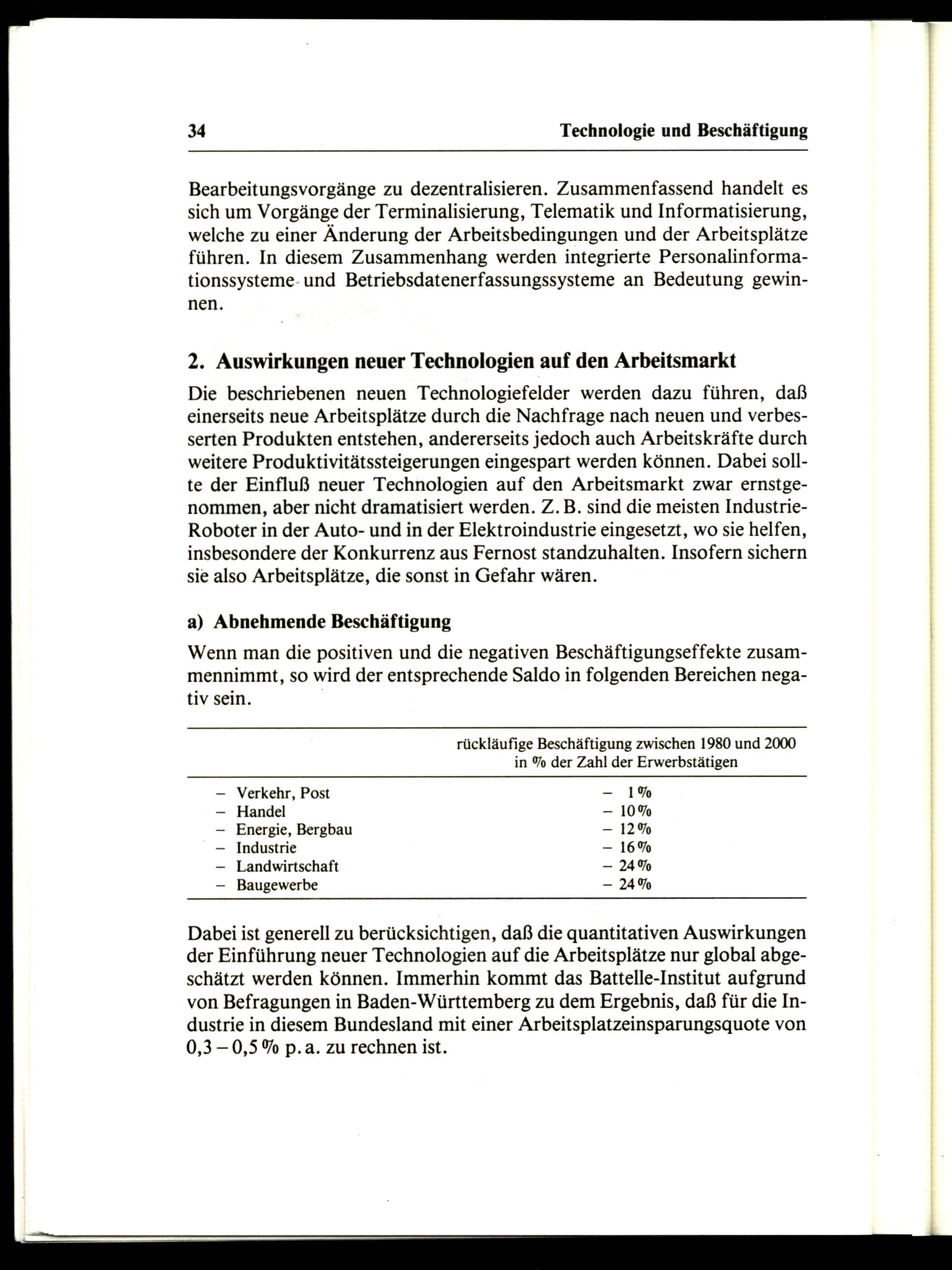 34 Technologie und Beschäftigung

Bearbeitungsvorgänge zu dezentralisieren. Zusammenfassend handelt es sich um Vorgänge der Terminalisierung, Telematik und Informatisierung, welche zu einer Änderung der Arbeitsbedingungen und der Arbeitsplätze führen. In diesem Zusammenhang werden integrierte Personalinformationssysteme und Betriebsdatenerfassungssysteme an Bedeutung gewinnen.

2. Auswirkungen neuer Technologien auf den Arbeitsmarkt

Die beschriebenen neuen Technologiefelder werden dazu führen, daß einerseits neue Arbeitsplätze durch die Nachfrage nach neuen und verbesserten Produkten entstehen, andererseits jedoch auch Arbeitskräfte durch weitere Produktivitätssteigerungen eingespart werden können. Dabei sollte der Einfluß neuer Technologien auf den Arbeitsmarkt zwar ernstgenommen, aber nicht dramatisiert werden. Z. B. sind die meisten Industrie-Roboter in der Auto- und in der Elektroindustrie eingesetzt, wo sie helfen, insbesondere der Konkurrenz aus Fernost standzuhalten. Insofern sichern sie also Arbeitsplätze, die sonst in Gefahr wären.

a) Abnehmende Beschäftigung

Wenn man die positiven und die negativen Beschäftigungseffekte zusammennimmt, so wird der entsprechende Saldo in folgenden Bereichen negativ sein.

| | rückläufige Beschäftigung zwischen 1980 und 2000 in % der Zahl der Erwerbstätigen |
|---|---|
| – Verkehr, Post | – 1 % |
| – Handel | – 10 % |
| – Energie, Bergbau | – 12 % |
| – Industrie | – 16 % |
| – Landwirtschaft | – 24 % |
| – Baugewerbe | – 24 % |

Dabei ist generell zu berücksichtigen, daß die quantitativen Auswirkungen der Einführung neuer Technologien auf die Arbeitsplätze nur global abgeschätzt werden können. Immerhin kommt das Battelle-Institut aufgrund von Befragungen in Baden-Württemberg zu dem Ergebnis, daß für die Industrie in diesem Bundesland mit einer Arbeitsplatzeinsparungsquote von 0,3 – 0,5 % p. a. zu rechnen ist.